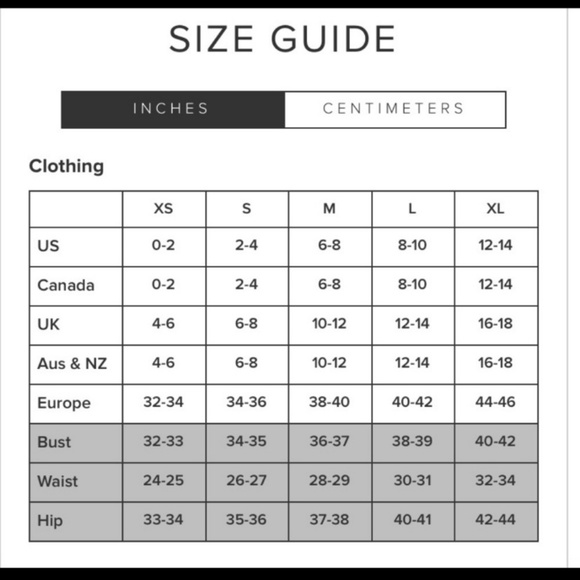 SIZE GUIDE

INCHES CENTIMETERS

Clothing

| | XS | S | M | L | XL |
|---|---|---|---|---|---|
| US | 0-2 | 2-4 | 6-8 | 8-10 | 12-14 |
| Canada | 0-2 | 2-4 | 6-8 | 8-10 | 12-14 |
| UK | 4-6 | 6-8 | 10-12 | 12-14 | 16-18 |
| Aus & NZ | 4-6 | 6-8 | 10-12 | 12-14 | 16-18 |
| Europe | 32-34 | 34-36 | 38-40 | 40-42 | 44-46 |
| Bust | 32-33 | 34-35 | 36-37 | 38-39 | 40-42 |
| Waist | 24-25 | 26-27 | 28-29 | 30-31 | 32-34 |
| Hip | 33-34 | 35-36 | 37-38 | 40-41 | 42-44 |